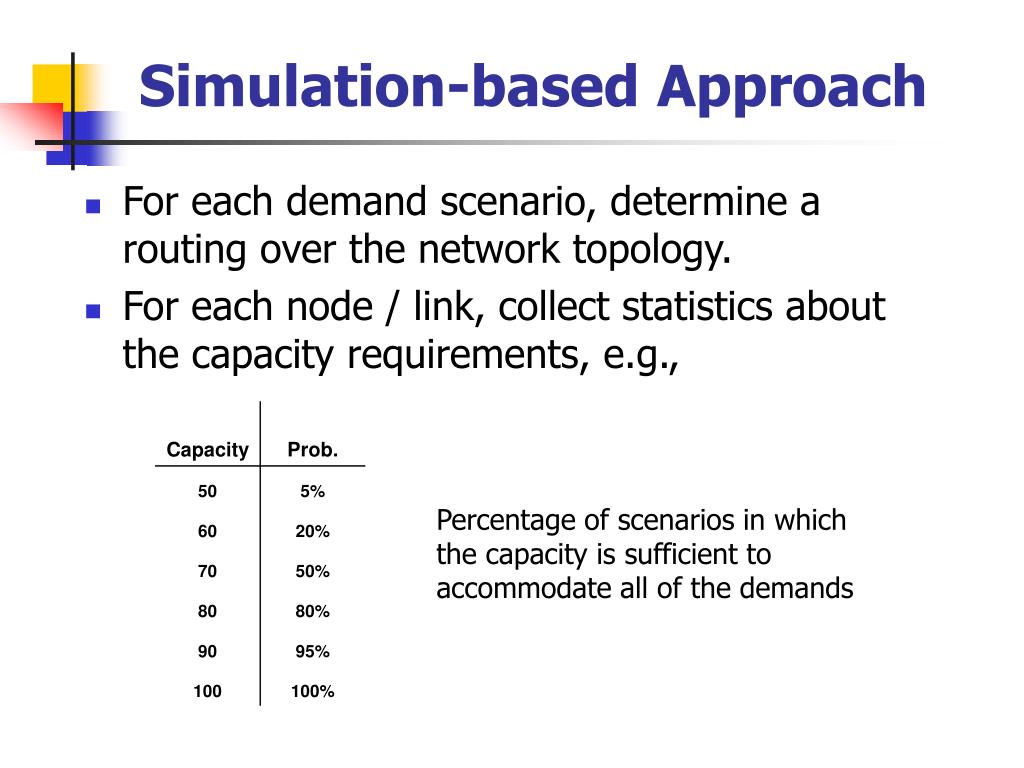 Simulation-based Approach

For each demand scenario, determine a routing over the network topology.

For each node / link, collect statistics about the capacity requirements, e.g.,

| Capacity | Prob. |
|---|---|
| 50 | 5% |
| 60 | 20% |
| 70 | 50% |
| 80 | 80% |
| 90 | 95% |
| 100 | 100% |

Percentage of scenarios in which the capacity is sufficient to accommodate all of the demands